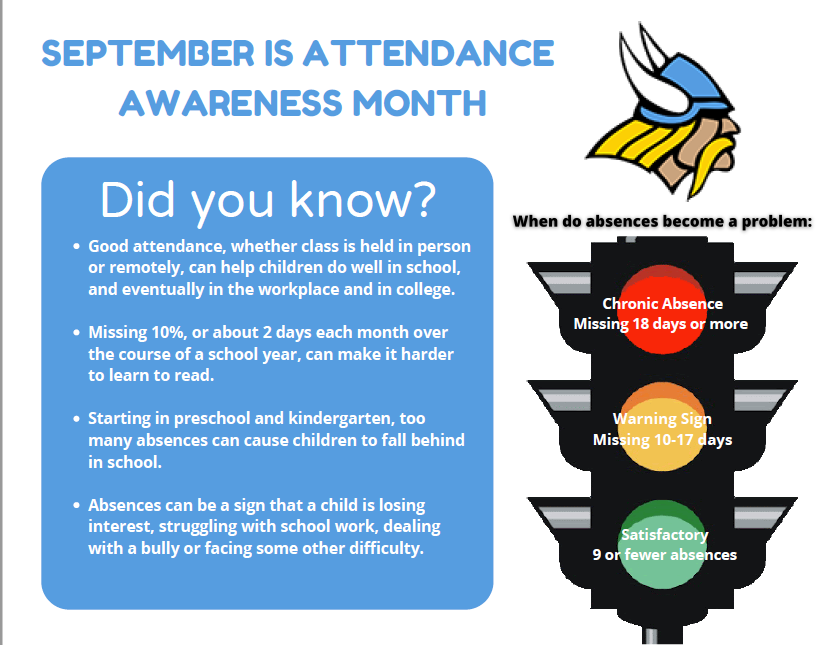 SEPTEMBER IS ATTENDANCE AWARENESS MONTH

Did you know?

- Good attendance, whether class is held in person or remotely, can help children do well in school, and eventually in the workplace and in college.

- Missing 10%, or about 2 days each month over the course of a school year, can make it harder to learn to read.

- Starting in preschool and kindergarten, too many absences can cause children to fall behind in school.

- Absences can be a sign that a child is losing interest, struggling with school work, dealing with a bully or facing some other difficulty.

When do absences become a problem:

Chronic Absence
Missing 18 days or more

Warning Sign
Missing 10-17 days

Satisfactory
9 or fewer absences